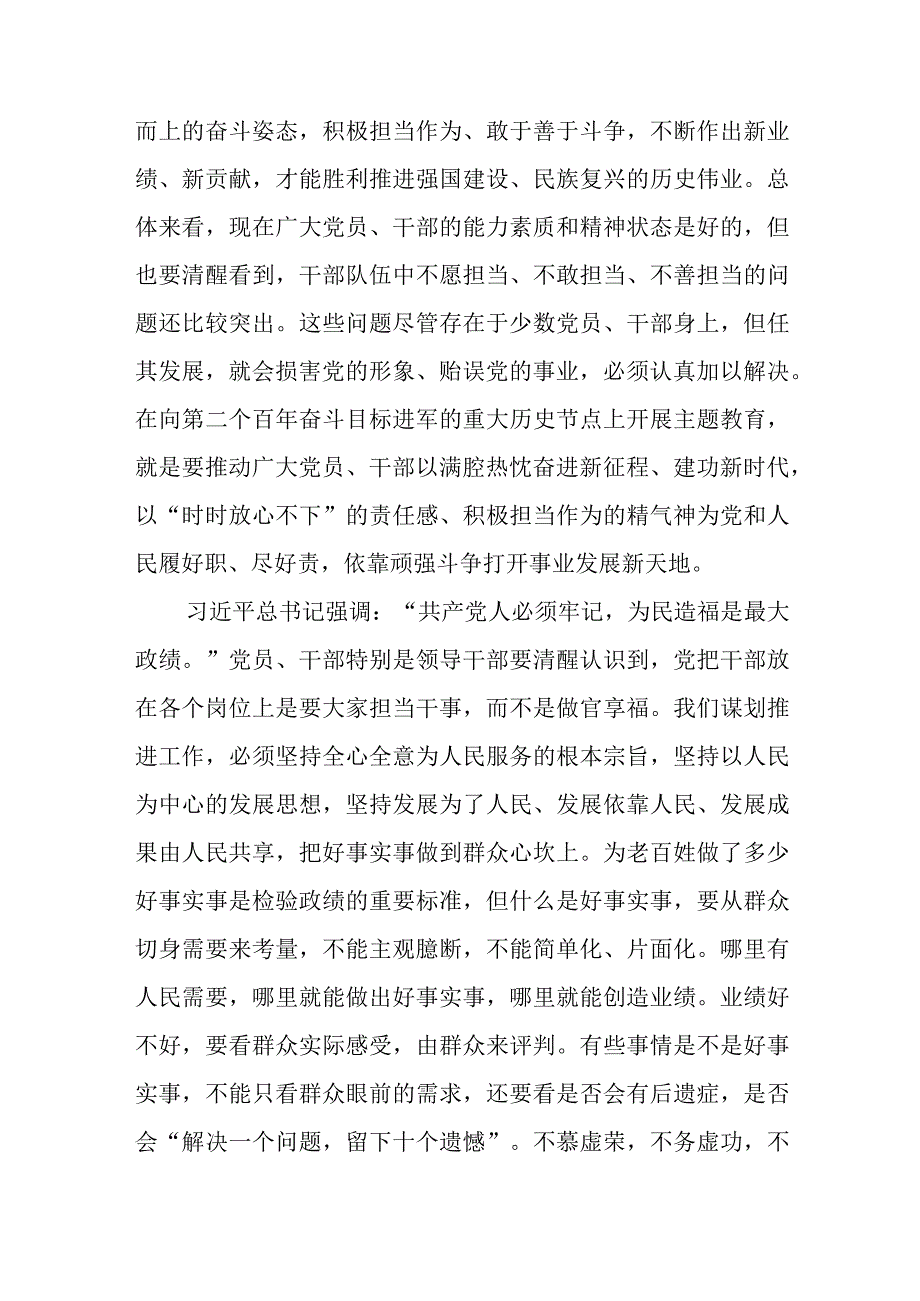 而上的奋斗姿态，积极担当作为、敢于善于斗争，不断作出新业绩、新贡献，才能胜利推进强国建设、民族复兴的历史伟业。总体来看，现在广大党员、干部的能力素质和精神状态是好的，但也要清醒看到，干部队伍中不愿担当、不敢担当、不善担当的问题还比较突出。这些问题尽管存在于少数党员、干部身上，但任其发展，就会损害党的形象、贻误党的事业，必须认真加以解决。在向第二个百年奋斗目标进军的重大历史节点上开展主题教育，就是要推动广大党员、干部以满腔热忱奋进新征程、建功新时代，以“时时放心不下”的责任感、积极担当作为的精气神为党和人民履好职、尽好责，依靠顽强斗争打开事业发展新天地。

习近平总书记强调：“共产党人必须牢记，为民造福是最大政绩。”党员、干部特别是领导干部要清醒认识到，党把干部放在各个岗位上是要大家担当干事，而不是做官享福。我们谋划推进工作，必须坚持全心全意为人民服务的根本宗旨，坚持以人民为中心的发展思想，坚持发展为了人民、发展依靠人民、发展成果由人民共享，把好事实事做到群众心坎上。为老百姓做了多少好事实事是检验政绩的重要标准，但什么是好事实事，要从群众切身需要来考量，不能主观臆断，不能简单化、片面化。哪里有人民需要，哪里就能做出好事实事，哪里就能创造业绩。业绩好不好，要看群众实际感受，由群众来评判。有些事情是不是好事实事，不能只看群众眼前的需求，还要看是否会有后遗症，是否会“解决一个问题，留下十个遗憾”。不慕虚荣，不务虚功，不